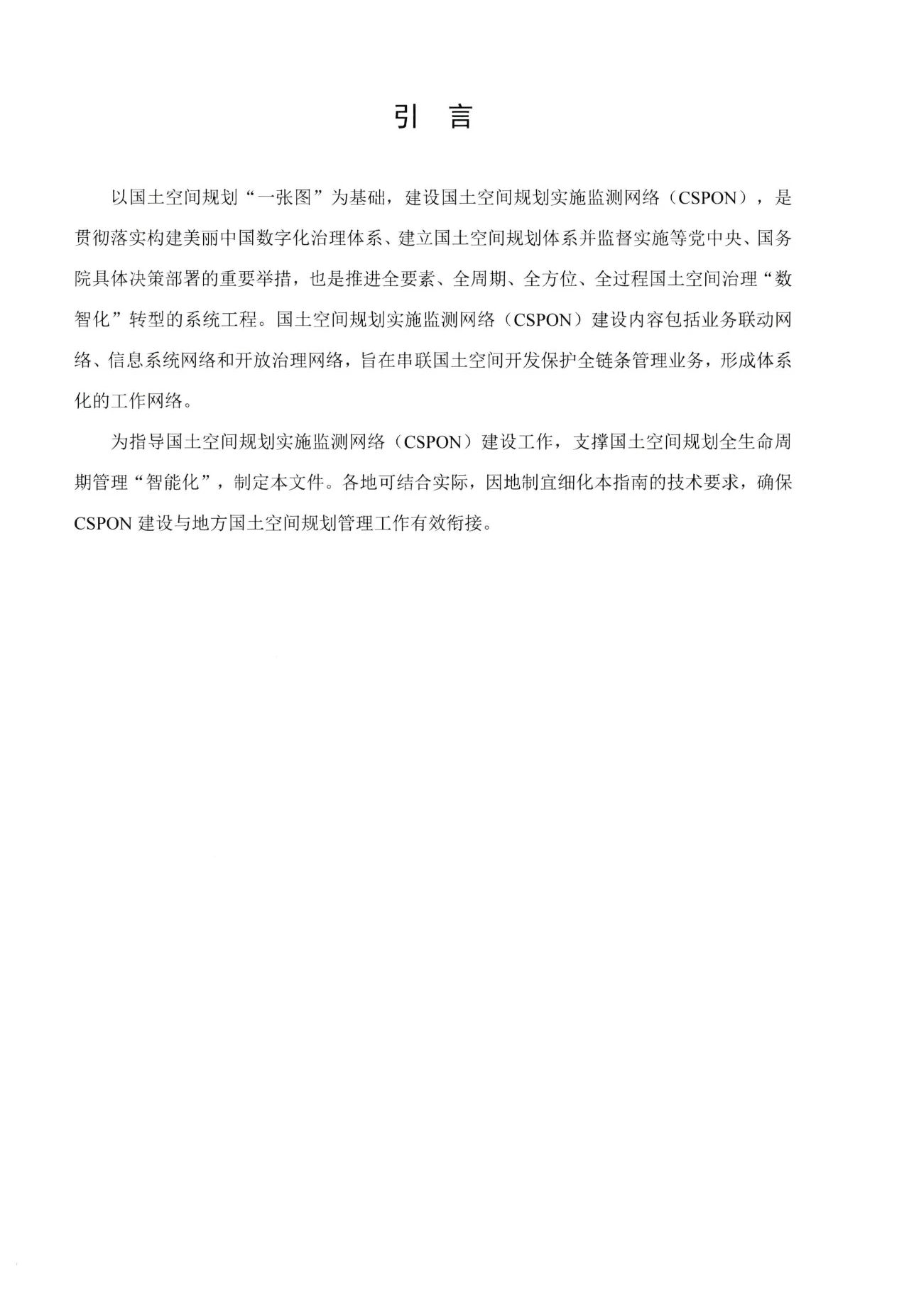 引 言

以国土空间规划“一张图”为基础，建设国土空间规划实施监测网络（CSPON），是贯彻落实构建美丽中国数字化治理体系、建立国土空间规划体系并监督实施等党中央、国务院具体决策部署的重要举措，也是推进全要素、全周期、全方位、全过程国土空间治理“数智化”转型的系统工程。国土空间规划实施监测网络（CSPON）建设内容包括业务联动网络、信息系统网络和开放治理网络，旨在串联国土空间开发保护全链条管理业务，形成体系化的工作网络。

为指导国土空间规划实施监测网络（CSPON）建设工作，支撑国土空间规划全生命周期管理“智能化”，制定本文件。各地可结合实际，因地制宜细化本指南的技术要求，确保CSPON建设与地方国土空间规划管理工作有效衔接。